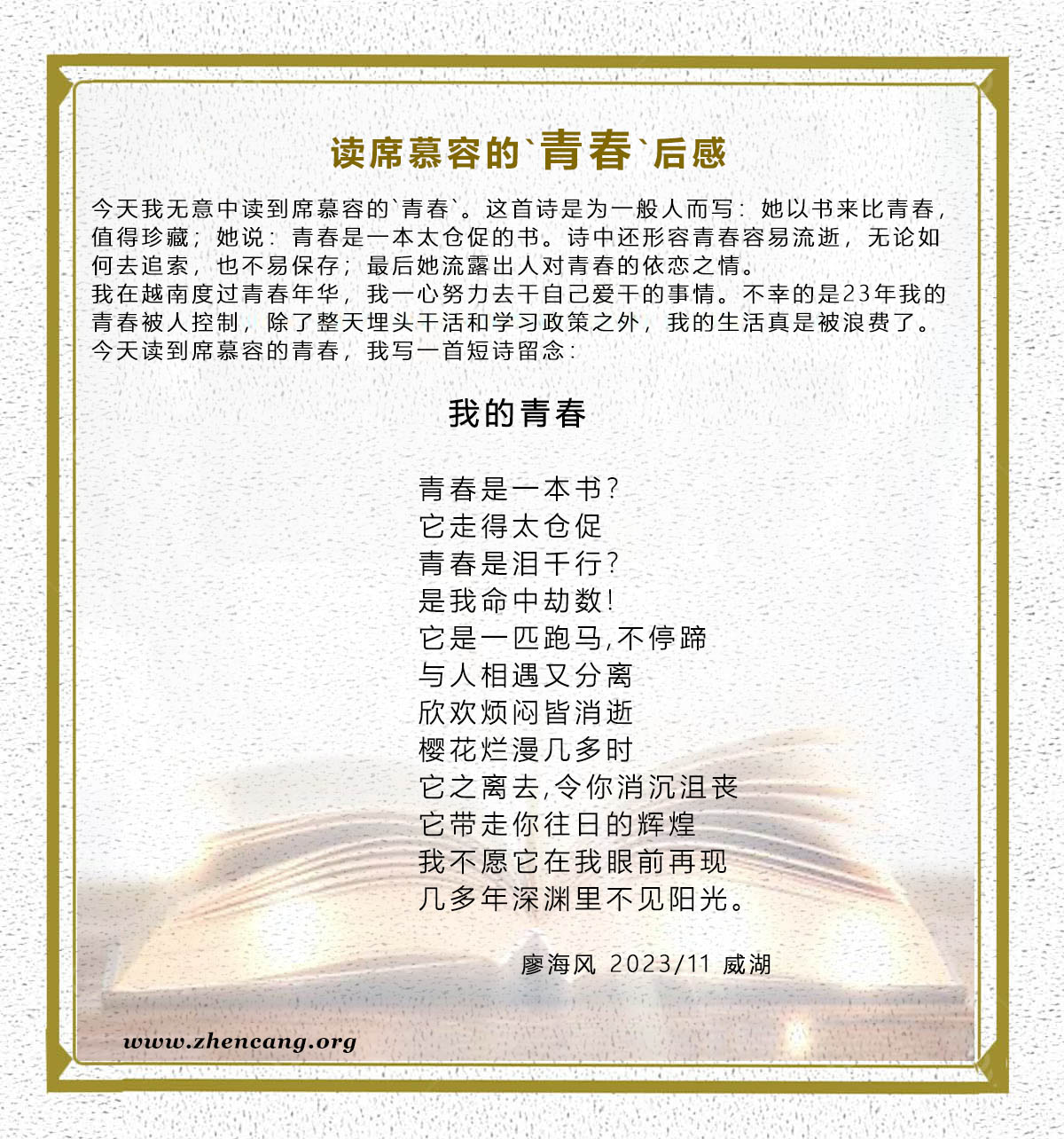 读席慕容的`青春`后感

今天我无意中读到席慕容的`青春`。这首诗是为一般人而写：她以书来比青春，值得珍藏；她说：青春是一本太仓促的书。诗中还形容青春容易流逝，无论如何去追索，也不易保存；最后她流露出人对青春的依恋之情。

我在越南度过青春年华，我一心努力去干自己爱干的事情。不幸的是23年我的青春被人控制，除了整天埋头干活和学习政策之外，我的生活真是被浪费了。

今天读到席慕容的青春，我写一首短诗留念：

我的青春

青春是一本书？
它走得太仓促
青春是泪千行？
是我命中劫数！
它是一匹跑马，不停蹄
与人相遇又分离
欣欢烦闷皆消逝
樱花烂漫几多时
它之离去，令你消沉沮丧
它带走你往日的辉煌
我不愿它在我眼前再现
几多年深渊里不见阳光。

廖海风 2023/11 威湖

www.zhencang.org